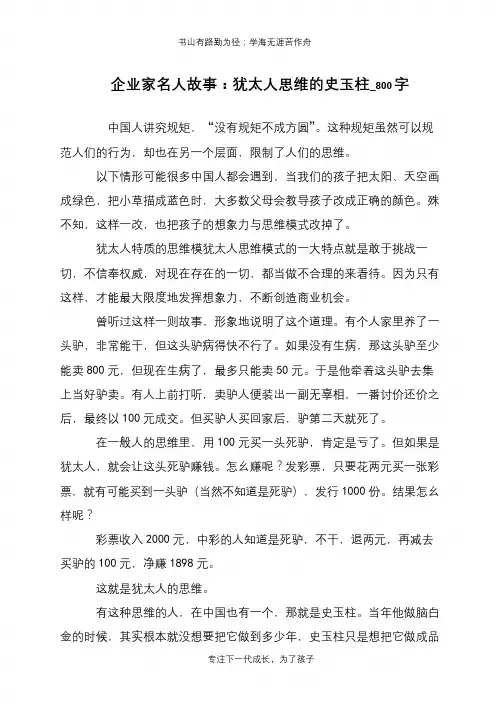 书山有路勤为径；学海无涯苦作舟

企业家名人故事：犹太人思维的史玉柱_800字

中国人讲究规矩，“没有规矩不成方圆”。这种规矩虽然可以规范人们的行为，却也在另一个层面，限制了人们的思维。

以下情形可能很多中国人都会遇到，当我们的孩子把太阳、天空画成绿色，把小草描成蓝色时，大多数父母会教导孩子改成正确的颜色。殊不知，这样一改，也把孩子的想象力与思维模式改掉了。

犹太人特质的思维模犹太人思维模式的一大特点就是敢于挑战一切，不信奉权威，对现在存在的一切，都当做不合理的来看待。因为只有这样，才能最大限度地发挥想象力，不断创造商业机会。

曾听过这样一则故事，形象地说明了这个道理。有个人家里养了一头驴，非常能干，但这头驴病得快不行了。如果没有生病，那这头驴至少能卖800元，但现在生病了，最多只能卖50元。于是他牵着这头驴去集上当好驴卖。有人上前打听，卖驴人便装出一副无辜相，一番讨价还价之后，最终以100元成交。但买驴人买回家后，驴第二天就死了。

在一般人的思维里，用100元买一头死驴，肯定是亏了。但如果是犹太人，就会让这头死驴赚钱。怎么赚呢？发彩票，只要花两元买一张彩票，就有可能买到一头驴（当然不知道是死驴），发行1000份。结果怎么样呢？

彩票收入2000元，中彩的人知道是死驴，不干，退两元，再减去买驴的100元，净赚1898元。

这就是犹太人的思维。

有这种思维的人，在中国也有一个，那就是史玉柱。当年他做脑白金的时候，其实根本就没想要把它做到多少年，史玉柱只是想把它做成品

专注下一代成长，为了孩子